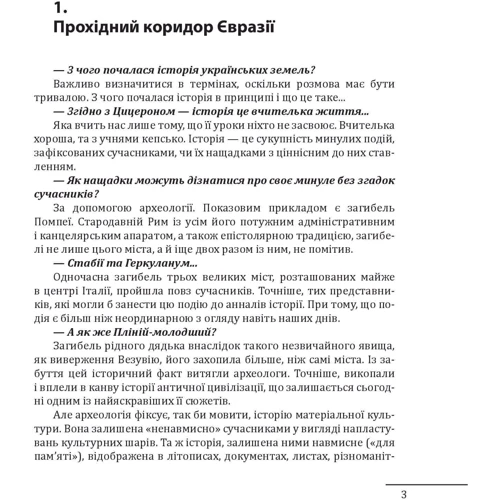 1.
Прохідний коридор Євразії

— З чого почалася історія українських земель?

Важливо визначитися в термінах, оскільки розмова має бути тривалою. З чого почалася історія в принципі і що це таке...

— Згідно з Цицероном — історія це вчителька життя...

Яка вчить нас лише тому, що її уроки ніхто не засвоює. Вчителька хороша, та з учнями кепсько. Історія — це сукупність минулих подій, зафіксованих сучасниками, чи їх нащадками з ціннісним до них ставленням.

— Як нащадки можуть дізнатися про своє минуле без згадок сучасників?

За допомогою археології. Показовим прикладом є загибель Помпеї. Стародавній Рим із усім його потужним адміністративним і канцелярським апаратом, а також епістолярною традицією, загибелі не лише цього міста, а й іще двох разом із ним, не помітив.

— Стабії та Геркуланум...

Одночасна загибель трьох великих міст, розташованих майже в центрі Італії, пройшла повз сучасників. Точніше, тих представників, які могли б занести цю подію до анналів історії. При тому, що подія є більш ніж неординарною з огляду навіть наших днів.

— А як же Пліній-молодший?

Загибель рідного дядька внаслідок такого незвичайного явища, як виверження Везувію, його захопила більше, ніж самі міста. Із забуття цей історичний факт витягли археологи. Точніше, викопали і вплели в канву історії античної цивілізації, що залишається сьогодні одним із найяскравіших її сюжетів.

Але археологія фіксує, так би мовити, історію матеріальної культури. Вона залишена «ненавмисно» сучасниками у вигляді напластувань культурних шарів. Та ж історія, залишена ними навмисне («для пам'яті»), відображена в літописах, документах, листах, різноманіт-

3